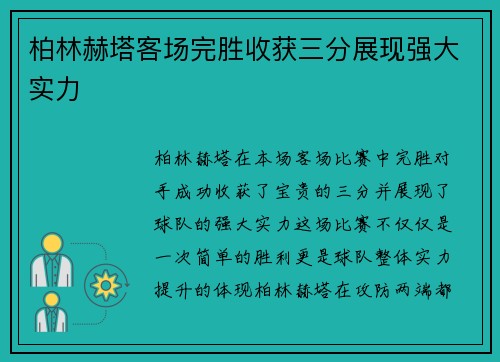 柏林赫塔客场完胜收获三分展现强大实力

柏林赫塔在本场客场比赛中完胜对手成功收获了宝贵的三分并展现了球队的强大实力这场比赛不仅仅是一次简单的胜利更是球队整体实力提升的体现柏林赫塔在攻防两端都